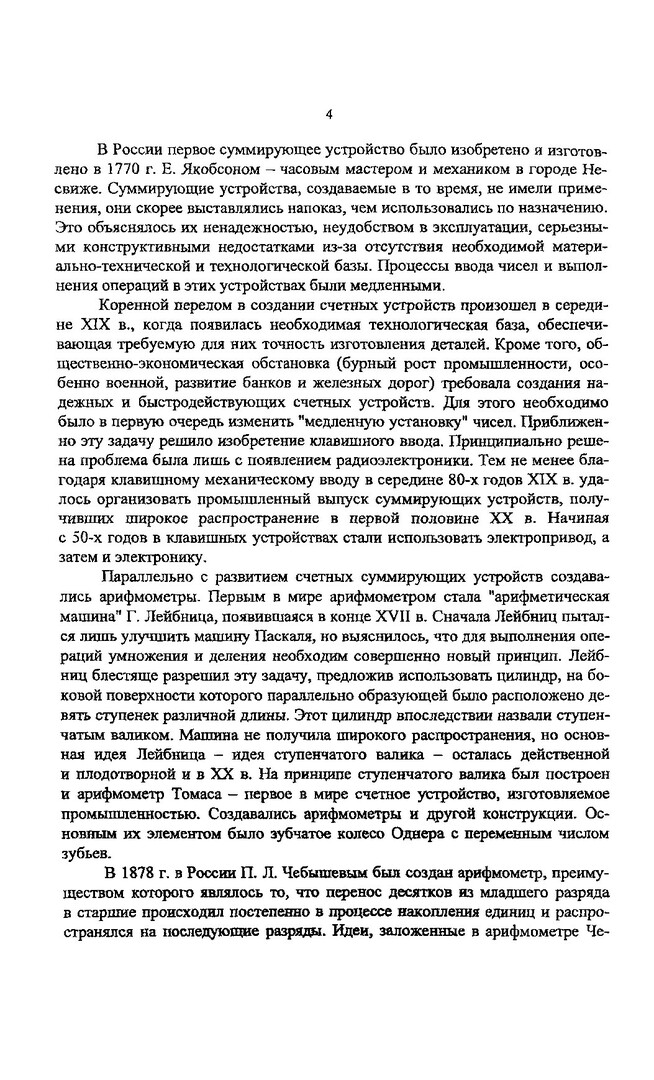 4

В России первое суммирующее устройство было изобретено и изготовлено в 1770 г. Е. Якобсоном – часовым мастером и механиком в городе Несвиже. Суммирующие устройства, создаваемые в то время, не имели применения, они скорее выставлялись напоказ, чем использовались по назначению. Это объяснялось их ненадежностью, неудобством в эксплуатации, серьезными конструктивными недостатками из-за отсутствия необходимой материально-технической и технологической базы. Процессы ввода чисел и выполнения операций в этих устройствах были медленными.

Коренной перелом в создании счетных устройств произошел в середине XIX в., когда появилась необходимая технологическая база, обеспечивающая требуемую для них точность изготовления деталей. Кроме того, общественно-экономическая обстановка (бурный рост промышленности, особенно военной, развитие банков и железных дорог) требовала создания надежных и быстродействующих счетных устройств. Для этого необходимо было в первую очередь изменить "медленную установку" чисел. Приближенно эту задачу решило изобретение клавишного ввода. Принципиально решена проблема была лишь с появлением радиоэлектроники. Тем не менее благодаря клавишному механическому вводу в середине 80-х годов XIX в. удалось организовать промышленный выпуск суммирующих устройств, получивших широкое распространение в первой половине XX в. Начиная с 50-х годов в клавишных устройствах стали использовать электропривод, а затем и электронику.

Параллельно с развитием счетных суммирующих устройств создавались арифмометры. Первым в мире арифмометром стала "арифметическая машина" Г. Лейбница, появившаяся в конце XVII в. Сначала Лейбниц пытался лишь улучшить машину Паскаля, но выяснилось, что для выполнения операций умножения и деления необходим совершенно новый принцип. Лейбниц блестяще разрешил эту задачу, предложив использовать цилиндр, на боковой поверхности которого параллельно образующей было расположено девять ступенек различной длины. Этот цилиндр впоследствии назвали ступенчатым валиком. Машина не получила широкого распространения, но основная идея Лейбница – идея ступенчатого валика – осталась действенной и плодотворной и в XX в. На принципе ступенчатого валика был построен и арифмометр Томаса – первое в мире счетное устройство, изготовляемое промышленностью. Создавались арифмометры и другой конструкции. Основным их элементом было зубчатое колесо Однера с переменным числом зубьев.

В 1878 г. в России П. Л. Чебышевым был создан арифмометр, преимуществом которого являлось то, что перенос десятков из младшего разряда в старшие происходил постепенно в процессе накопления единиц и распространялся на последующие разряды. Идеи, заложенные в арифмометре Че-